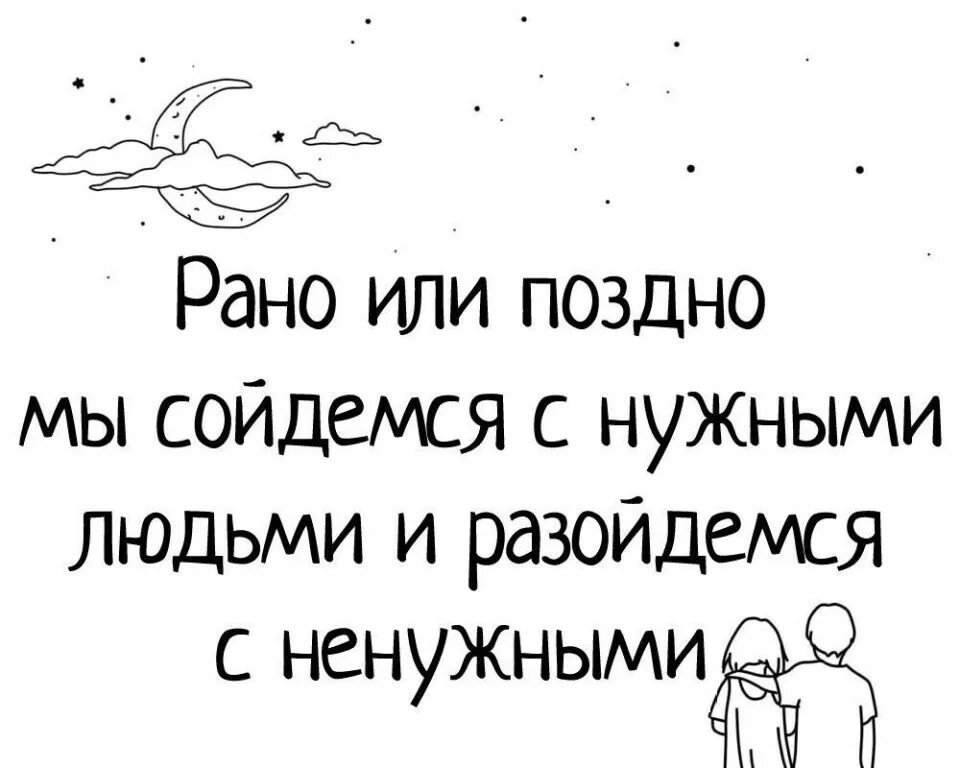 Рано или поздно мы сойдемся с нужными людьми и разойдемся с ненужными